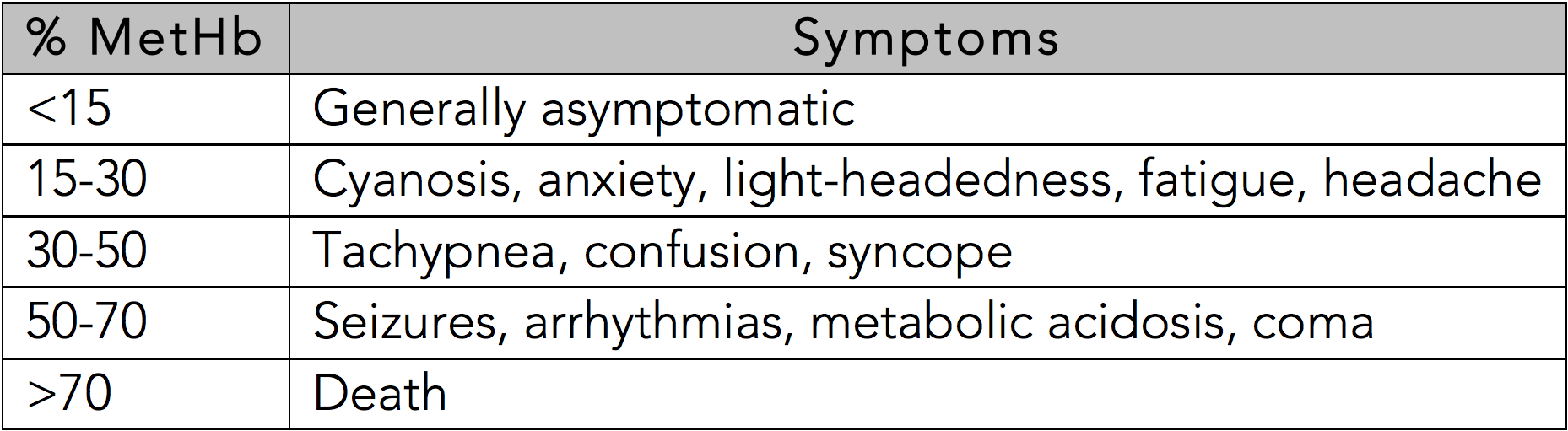 | % MetHb | Symptoms |
|---|---|
| <15 | Generally asymptomatic |
| 15-30 | Cyanosis, anxiety, light-headedness, fatigue, headache |
| 30-50 | Tachypnea, confusion, syncope |
| 50-70 | Seizures, arrhythmias, metabolic acidosis, coma |
| >70 | Death |